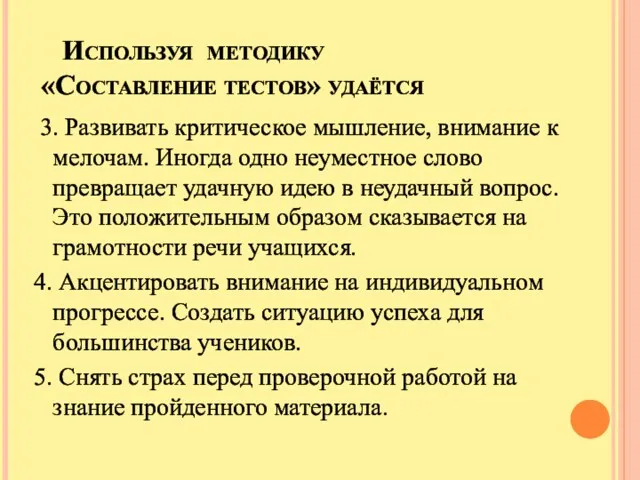 Используя методику «Составление тестов» удаётся

3. Развивать критическое мышление, внимание к мелочам. Иногда одно неуместное слово превращает удачную идею в неудачный вопрос. Это положительным образом сказывается на грамотности речи учащихся.

4. Акцентировать внимание на индивидуальном прогрессе. Создать ситуацию успеха для большинства учеников.

5. Снять страх перед проверочной работой на знание пройденного материала.